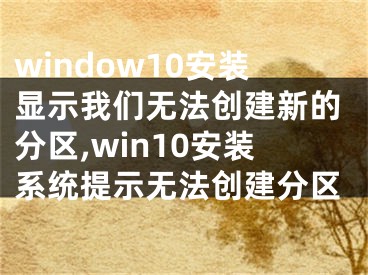 window10安装显示我们无法创建新的分区,win10安装系统提示无法创建分区